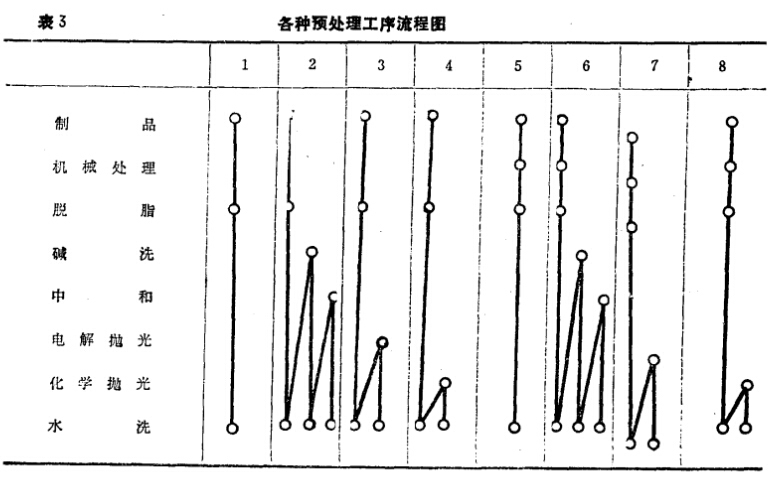 表3 各种预处理工序流程图

1 2 3 4 5 6 7 8

制品
机械处理
脱脂
碱洗
中和
电解抛光
化学抛光
水洗